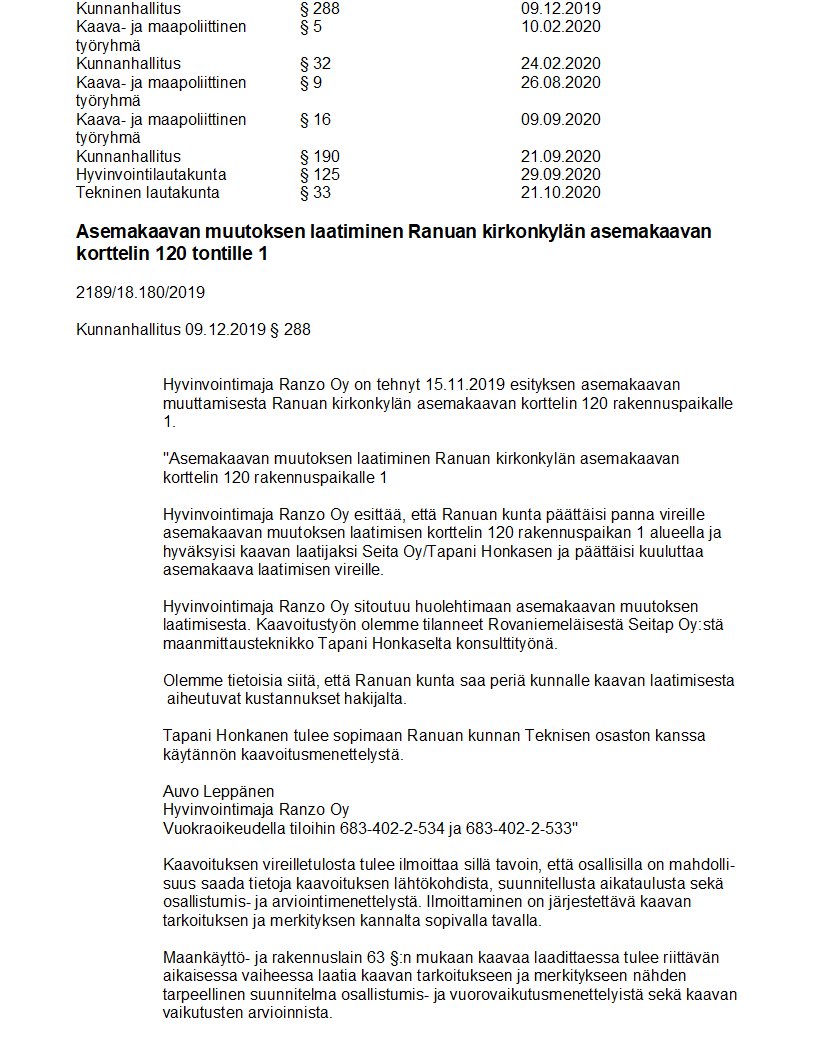 | | | |
|---|---|---|
| Kunnanhallitus | § 288 | 09.12.2019 |
| Kaava- ja maapoliittinen työryhmä | § 5 | 10.02.2020 |
| Kunnanhallitus | § 32 | 24.02.2020 |
| Kaava- ja maapoliittinen työryhmä | § 9 | 26.08.2020 |
| Kaava- ja maapoliittinen työryhmä | § 16 | 09.09.2020 |
| Kunnanhallitus | § 190 | 21.09.2020 |
| Hyvinvointilautakunta | § 125 | 29.09.2020 |
| Tekninen lautakunta | § 33 | 21.10.2020 |

**Asemakaavan muutoksen laatiminen Ranuan kirkonkylän asemakaavan korttelin 120 tontille 1**

2189/18.180/2019

Kunnanhallitus 09.12.2019 § 288

Hyvinvointimaja Ranzo Oy on tehnyt 15.11.2019 esityksen asemakaavan muuttamisesta Ranuan kirkonkylän asemakaavan korttelin 120 rakennuspaikalle 1.

"Asemakaavan muutoksen laatiminen Ranuan kirkonkylän asemakaavan korttelin 120 rakennuspaikalle 1

Hyvinvointimaja Ranzo Oy esittää, että Ranuan kunta päättäisi panna vireille asemakaavan muutoksen laatimisen korttelin 120 rakennuspaikan 1 alueella ja hyväksyisi kaavan laatijaksi Seita Oy/Tapani Honkasen ja päättäisi kuuluttaa asemakaava laatimisen vireille.

Hyvinvointimaja Ranzo Oy sitoutuu huolehtimaan asemakaavan muutoksen laatimisesta. Kaavoitustyön olemme tilanneet Rovaniemeläisestä Seitap Oy:stä maanmittausteknikko Tapani Honkaselta konsulttityönä.

Olemme tietoisia siitä, että Ranuan kunta saa periä kunnalle kaavan laatimisesta aiheutuvat kustannukset hakijalta.

Tapani Honkanen tulee sopimaan Ranuan kunnan Teknisen osaston kanssa käytännön kaavoitusmenettelystä.

Auvo Leppänen
Hyvinvointimaja Ranzo Oy
Vuokraoikeudella tiloihin 683-402-2-534 ja 683-402-2-533"

Kaavoituksen vireilletulosta tulee ilmoittaa sillä tavoin, että osallisilla on mahdollisuus saada tietoja kaavoituksen lähtökohdista, suunnitellusta aikataulusta sekä osallistumis- ja arviointimenettelystä. Ilmoittaminen on järjestettävä kaavan tarkoituksen ja merkityksen kannalta sopivalla tavalla.

Maankäyttö- ja rakennuslain 63 §:n mukaan kaavaa laadittaessa tulee riittävän aikaisessa vaiheessa laatia kaavan tarkoitukseen ja merkitykseen nähden tarpeellinen suunnitelma osallistumis- ja vuorovaikutusmenettelyistä sekä kaavan vaikutusten arvioinnista.